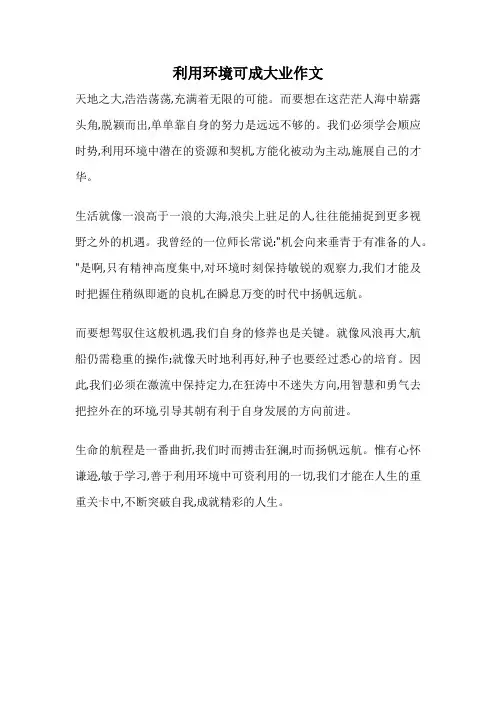 利用环境可成大业作文

天地之大,浩浩荡荡,充满着无限的可能。而要想在这茫茫人海中崭露头角,脱颖而出,单单靠自身的努力是远远不够的。我们必须学会顺应时势,利用环境中潜在的资源和契机,方能化被动为主动,施展自己的才华。

生活就像一浪高于一浪的大海,浪尖上驻足的人,往往能捕捉到更多视野之外的机遇。我曾经的一位师长常说:"机会向来垂青于有准备的人。"是啊,只有精神高度集中,对环境时刻保持敏锐的观察力,我们才能及时把握住稍纵即逝的良机,在瞬息万变的时代中扬帆远航。

而要想驾驭住这般机遇,我们自身的修养也是关键。就像风浪再大,航船仍需稳重的操作;就像天时地利再好,种子也要经过悉心的培育。因此,我们必须在激流中保持定力,在狂涛中不迷失方向,用智慧和勇气去把控外在的环境,引导其朝有利于自身发展的方向前进。

生命的航程是一番曲折,我们时而搏击狂澜,时而扬帆远航。惟有心怀谦逊,敏于学习,善于利用环境中可资利用的一切,我们才能在人生的重重关卡中,不断突破自我,成就精彩的人生。